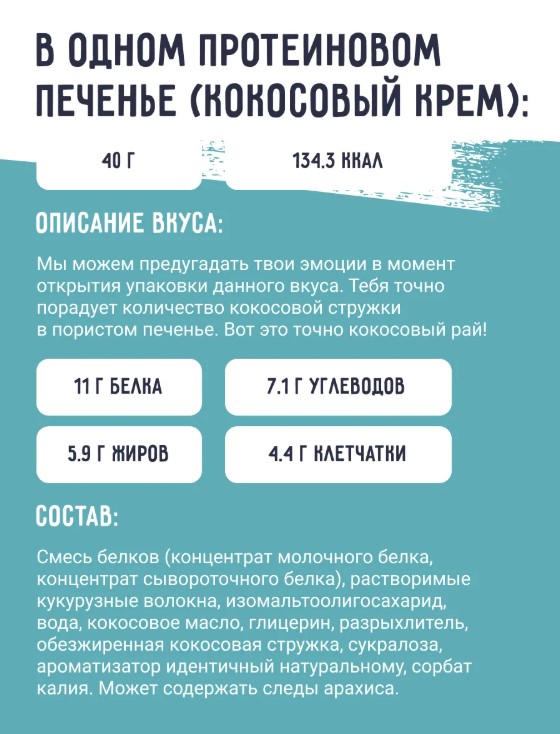 В ОДНОМ ПРОТЕИНОВОМ ПЕЧЕНЬЕ (КОКОСОВЫЙ КРЕМ):

40 Г

134.3 ККАЛ

ОПИСАНИЕ ВКУСА:

Мы можем предугадать твои эмоции в момент открытия упаковки данного вкуса. Тебя точно порадует количество кокосовой стружки в пористом печенье. Вот это точно кокосовый рай!

11 Г БЕЛКА

7.1 Г УГЛЕВОДОВ

5.9 Г ЖИРОВ

4.4 Г КЛЕТЧАТКИ

СОСТАВ:

Смесь белков (концентрат молочного белка, концентрат сывороточного белка), растворимые кукурузные волокна, изомальтоолигосахарид, вода, кокосовое масло, глицерин, разрыхлитель, обезжиренная кокосовая стружка, сукралоза, ароматизатор идентичный натуральному, сорбат калия. Может содержать следы арахиса.